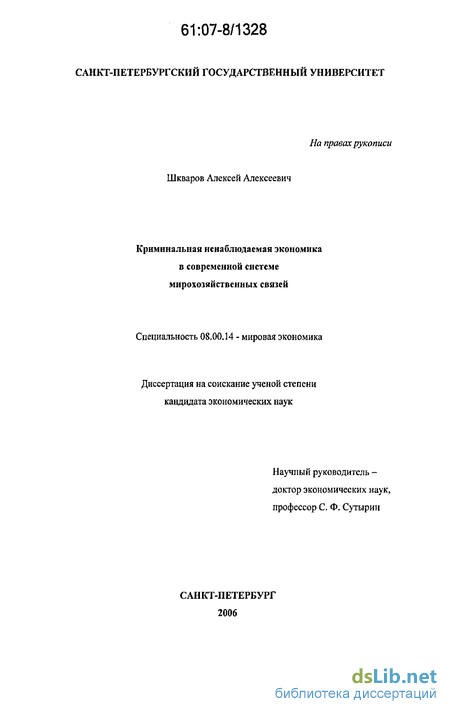 61:07-8/1328

САНКТ-ПЕТЕРБУРГСКИЙ ГОСУДАРСТВЕННЫЙ УНИВЕРСИТЕТ

На правах рукописи

Шкваров Алексей Алексеевич

Криминальная ненаблюдаемая экономика
в современной системе
мирохозяйственных связей

Специальность 08.00.14 - мировая экономика

Диссертация на соискание ученой степени
кандидата экономических наук

Научный руководитель –
доктор экономических наук,
профессор С. Ф. Сутырин

САНКТ-ПЕТЕРБУРГ
2006

dsLib.net
библиотека диссертаций